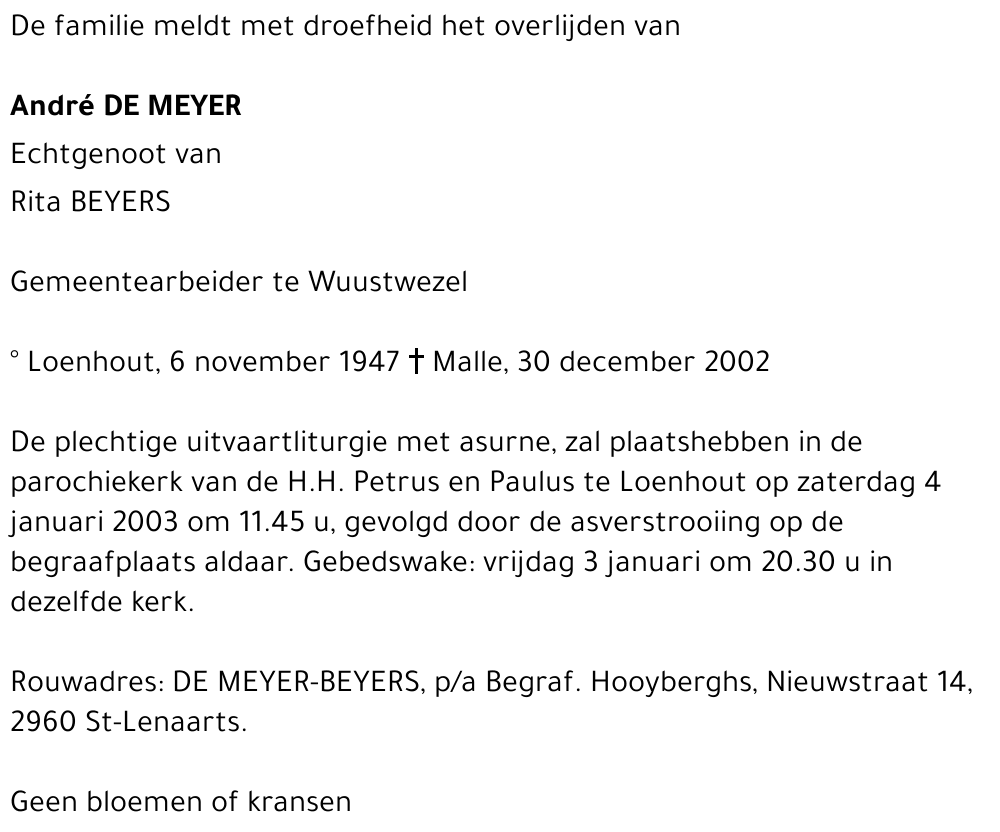 De familie meldt met droefheid het overlijden van

André DE MEYER
Echtgenoot van
Rita BEYERS

Gemeentearbeider te Wuustwezel

° Loenhout, 6 november 1947 † Malle, 30 december 2002

De plechtige uitvaartliturgie met asurne, zal plaatshebben in de parochiekerk van de H.H. Petrus en Paulus te Loenhout op zaterdag 4 januari 2003 om 11.45 u, gevolgd door de asverstrooiing op de begraafplaats aldaar. Gebedswake: vrijdag 3 januari om 20.30 u in dezelfde kerk.

Rouwadres: DE MEYER-BEYERS, p/a Begraf. Hooyberghs, Nieuwstraat 14, 2960 St-Lenaarts.

Geen bloemen of kransen